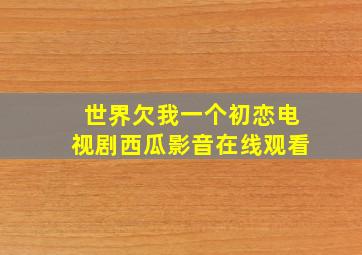 世界欠我一个初恋电视剧西瓜影音在线观看